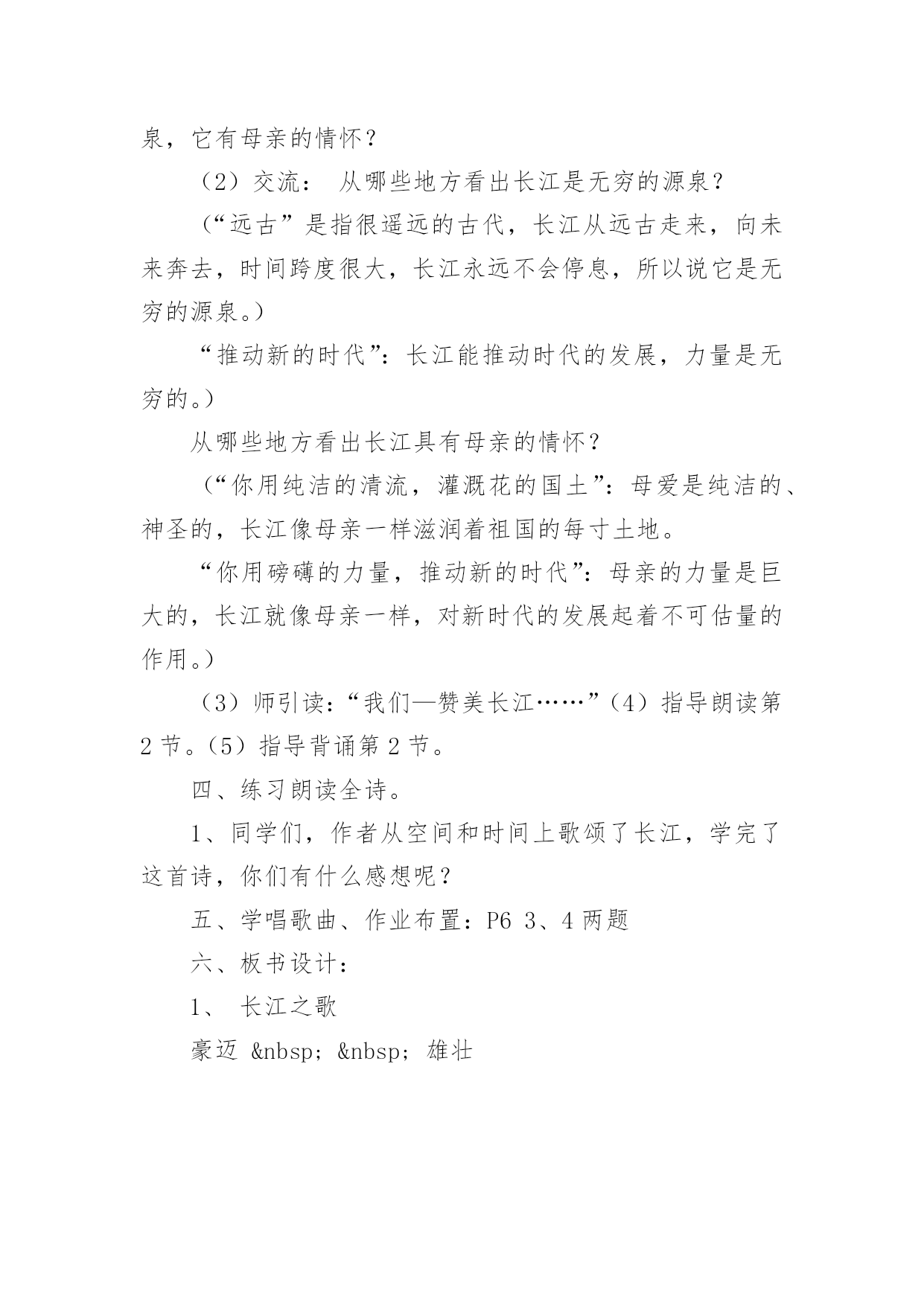 泉，它有母亲的情怀？

（2）交流： 从哪些地方看出长江是无穷的源泉？

（“远古”是指很遥远的古代，长江从远古走来，向未来奔去，时间跨度很大，长江永远不会停息，所以说它是无穷的源泉。）

“推动新的时代”：长江能推动时代的发展，力量是无穷的。）

从哪些地方看出长江具有母亲的情怀？

（“你用纯洁的清流，灌溉花的国土”：母爱是纯洁的、神圣的，长江像母亲一样滋润着祖国的每寸土地。

“你用磅礴的力量，推动新的时代”：母亲的力量是巨大的，长江就像母亲一样，对新时代的发展起着不可估量的作用。）

（3）师引读：“我们—赞美长江……”（4）指导朗读第2节。（5）指导背诵第2节。

四、练习朗读全诗。

1、同学们，作者从空间和时间上歌颂了长江，学完了这首诗，你们有什么感想呢？

五、学唱歌曲、作业布置：P6 3、4两题

六、板书设计：

1、 长江之歌

豪迈 &nbsp; &nbsp; 雄壮